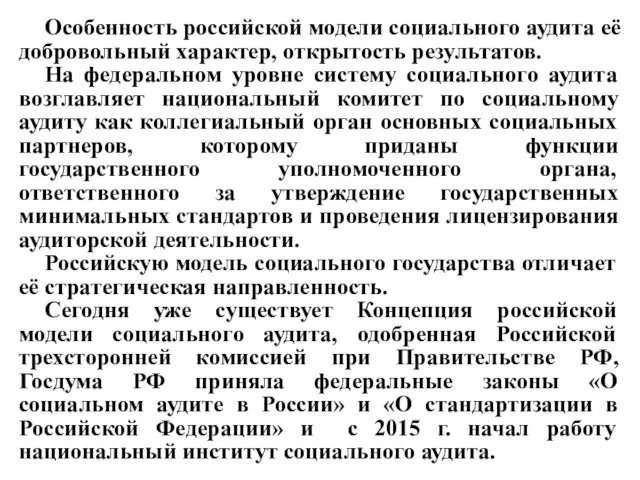 Особенность российской модели социального аудита её добровольный характер, открытость результатов.

На федеральном уровне систему социального аудита возглавляет национальный комитет по социальному аудиту как коллегиальный орган основных социальных партнеров, которому приданы функции государственного уполномоченного органа, ответственного за утверждение государственных минимальных стандартов и проведения лицензирования аудиторской деятельности.

Российскую модель социального государства отличает её стратегическая направленность.

Сегодня уже существует Концепция российской модели социального аудита, одобренная Российской трехсторонней комиссией при Правительстве РФ, Госдума РФ приняла федеральные законы «О социальном аудите в России» и «О стандартизации в Российской Федерации» и с 2015 г. начал работу национальный институт социального аудита.